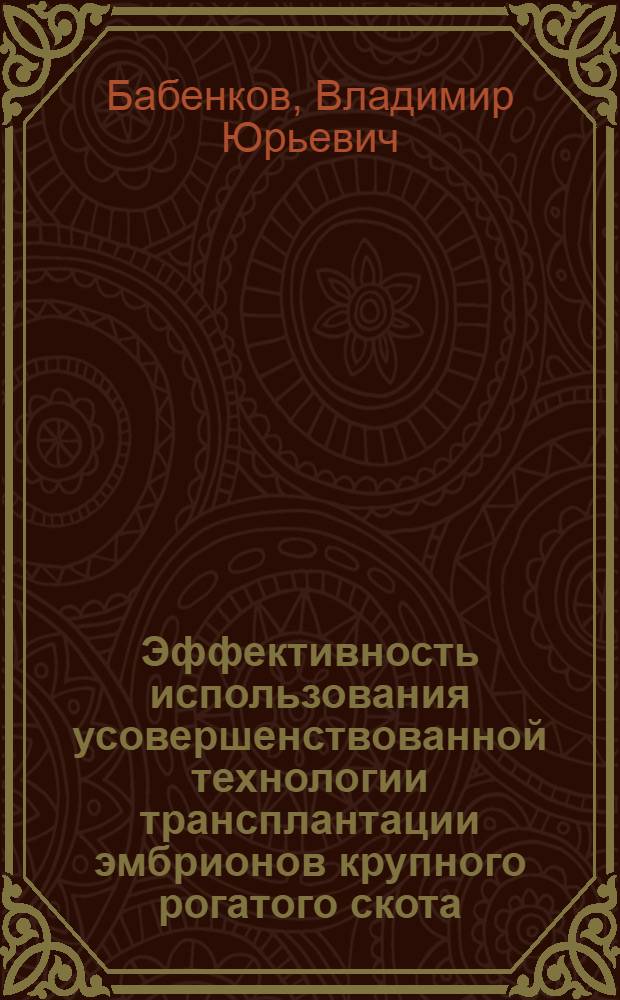 Бабенков, Владимир Юрьевич

Эффективность использования усовершенствованной технологии трансплантации эмбрионов крупного рогатого скота